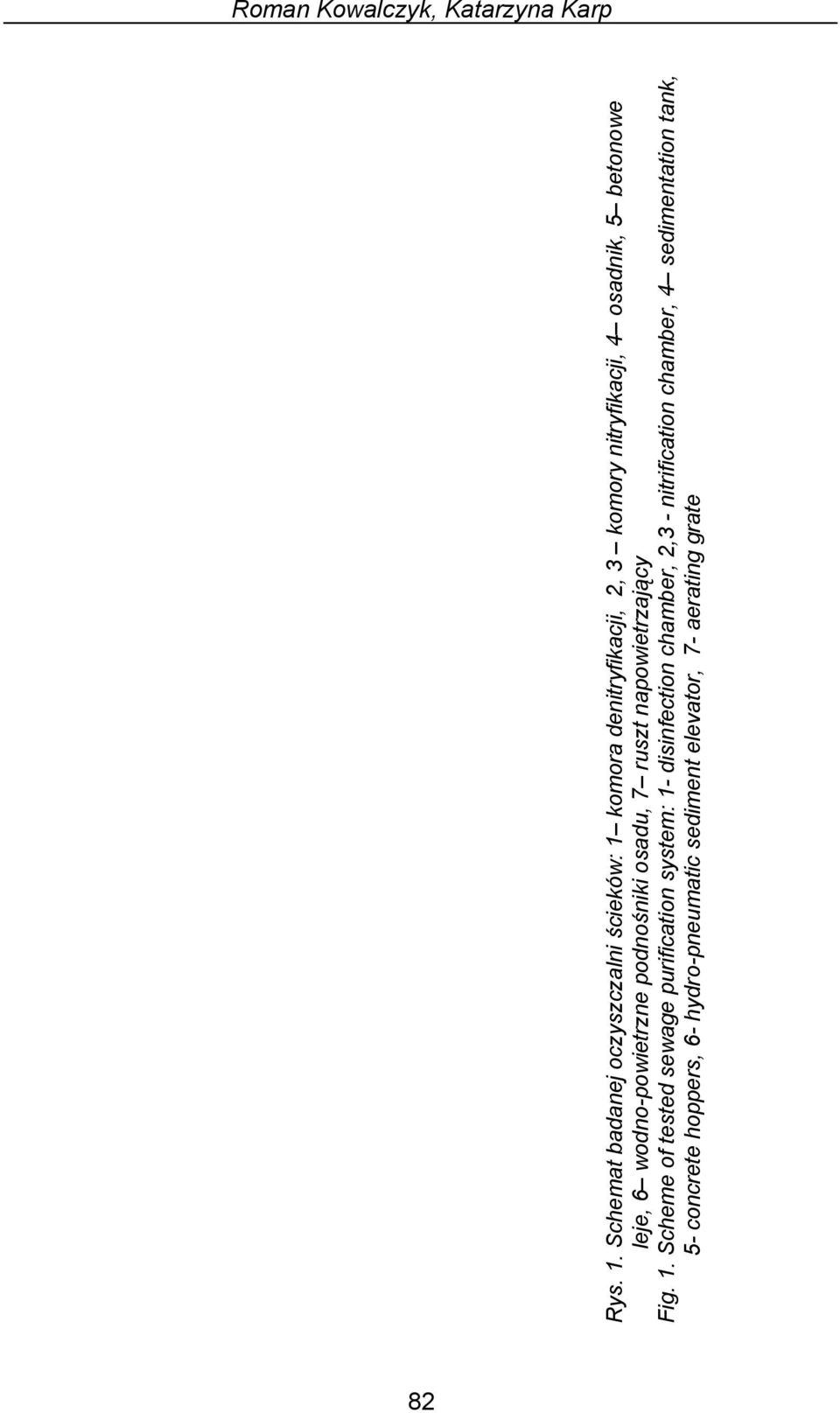 Roman Kowalczyk, Katarzyna Karp

Rys. 1. Schemat badanej oczyszczalni ścieków: 1– komora denitryfikacji, 2, 3 – komory nitryfikacji, 4– osadnik, 5– betonowe leje, 6– wodno-powietrzne podnośniki osadu, 7– ruszt napowietrzający

Fig. 1. Scheme of tested sewage purification system: 1- disinfection chamber, 2,3 - nitrification chamber, 4– sedimentation tank, 5- concrete hoppers, 6- hydro-pneumatic sediment elevator, 7- aerating grate

82